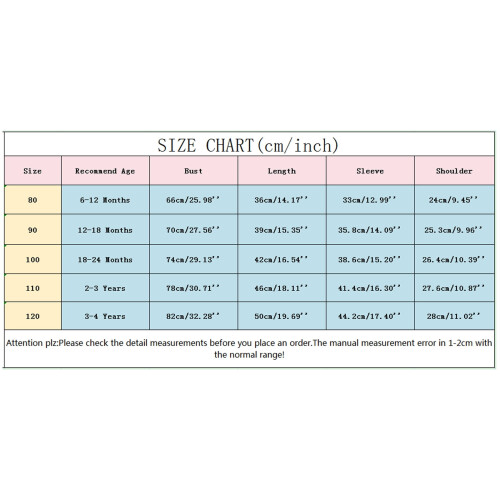 SIZE CHART(cm/inch)

| Size | Recommend Age | Bust | Length | Sleeve | Shoulder |
|---|---|---|---|---|---|
| 80 | 6-12 Months | 66cm/25.98'' | 36cm/14.17'' | 33cm/12.99'' | 24cm/9.45'' |
| 90 | 12-18 Months | 70cm/27.56'' | 39cm/15.35'' | 35.8cm/14.09'' | 25.3cm/9.96'' |
| 100 | 18-24 Months | 74cm/29.13'' | 42cm/16.54'' | 38.6cm/15.20'' | 26.4cm/10.39'' |
| 110 | 2-3 Years | 78cm/30.71'' | 46cm/18.11'' | 41.4cm/16.30'' | 27.6cm/10.87'' |
| 120 | 3-4 Years | 82cm/32.28'' | 50cm/19.69'' | 44.2cm/17.40'' | 28cm/11.02'' |

Attention plz:Please check the detail measurements before you place an order.The manual measurement error in 1-2cm with the normal range!